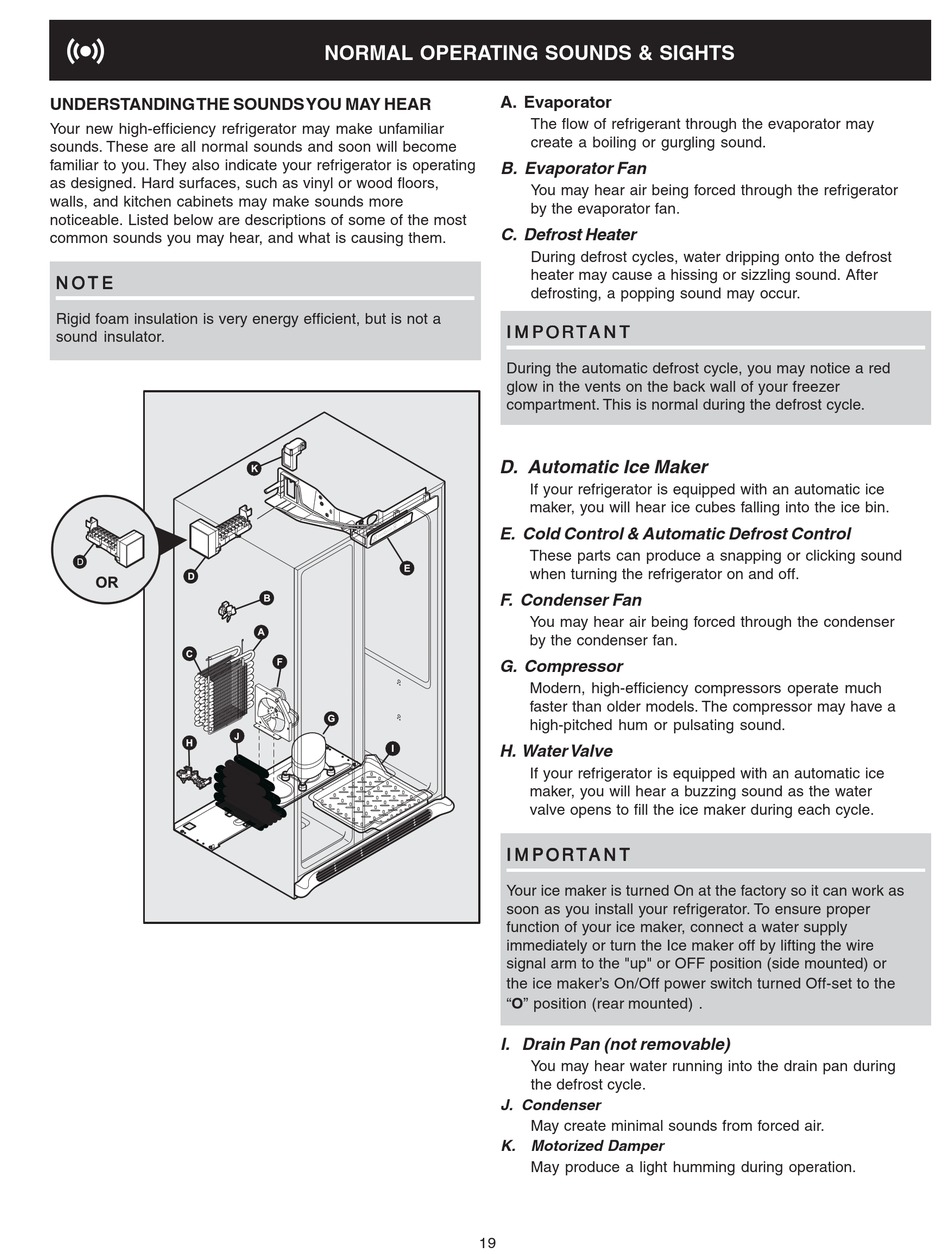 NORMAL OPERATING SOUNDS & SIGHTS

UNDERSTANDING THE SOUNDS YOU MAY HEAR

Your new high-efficiency refrigerator may make unfamiliar sounds. These are all normal sounds and soon will become familiar to you. They also indicate your refrigerator is operating as designed. Hard surfaces, such as vinyl or wood floors, walls, and kitchen cabinets may make sounds more noticeable. Listed below are descriptions of some of the most common sounds you may hear, and what is causing them.

NOTE

Rigid foam insulation is very energy efficient, but is not a sound insulator.

K
D
OR
D
E
B
A
C
F
G
H
J
I

A. Evaporator
The flow of refrigerant through the evaporator may create a boiling or gurgling sound.

B. Evaporator Fan
You may hear air being forced through the refrigerator by the evaporator fan.

C. Defrost Heater
During defrost cycles, water dripping onto the defrost heater may cause a hissing or sizzling sound. After defrosting, a popping sound may occur.

IMPORTANT

During the automatic defrost cycle, you may notice a red glow in the vents on the back wall of your freezer compartment. This is normal during the defrost cycle.

D. Automatic Ice Maker
If your refrigerator is equipped with an automatic ice maker, you will hear ice cubes falling into the ice bin.

E. Cold Control & Automatic Defrost Control
These parts can produce a snapping or clicking sound when turning the refrigerator on and off.

F. Condenser Fan
You may hear air being forced through the condenser by the condenser fan.

G. Compressor
Modern, high-efficiency compressors operate much faster than older models. The compressor may have a high-pitched hum or pulsating sound.

H. Water Valve
If your refrigerator is equipped with an automatic ice maker, you will hear a buzzing sound as the water valve opens to fill the ice maker during each cycle.

IMPORTANT

Your ice maker is turned On at the factory so it can work as soon as you install your refrigerator. To ensure proper function of your ice maker, connect a water supply immediately or turn the Ice maker off by lifting the wire signal arm to the "up" or OFF position (side mounted) or the ice maker's On/Off power switch turned Off-set to the "O" position (rear mounted) .

I. Drain Pan (not removable)
You may hear water running into the drain pan during the defrost cycle.

J. Condenser
May create minimal sounds from forced air.

K. Motorized Damper
May produce a light humming during operation.

19